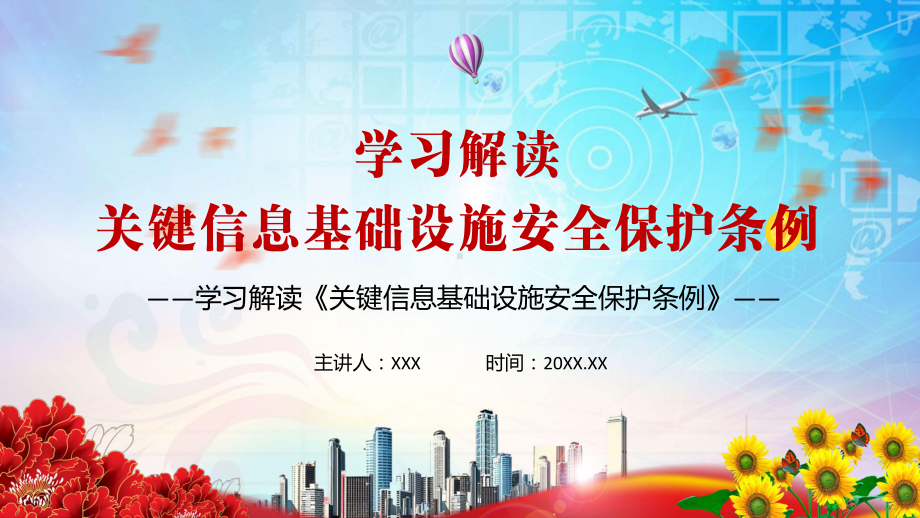 学习解读

关键信息基础设施安全保护条例

——学习解读《关键信息基础设施安全保护条例》——

主讲人：XXX　　时间：20XX.XX